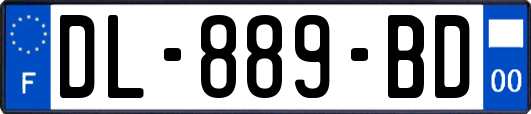 F
DL-889-BD
00